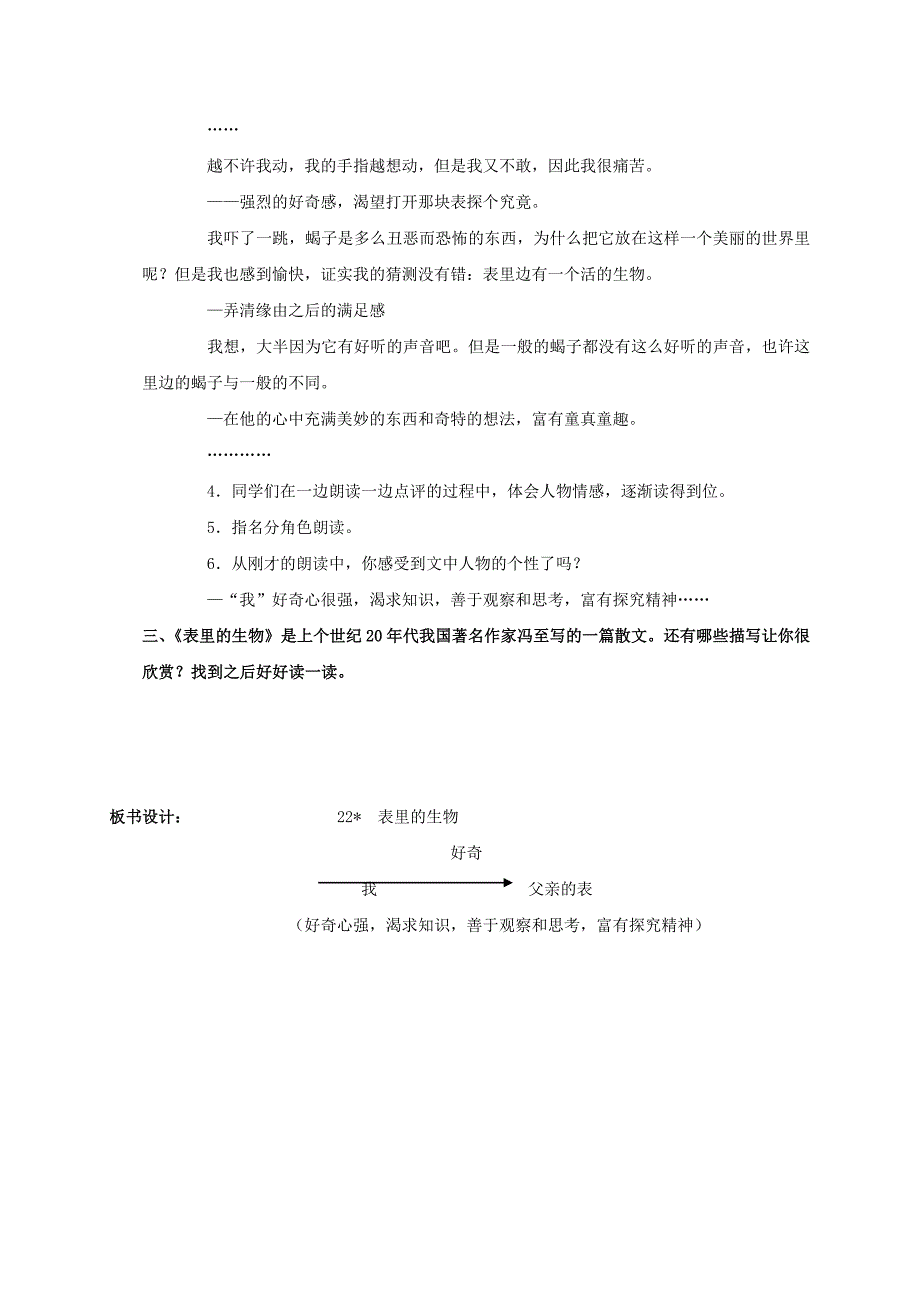 ……

越不许我动，我的手指越想动，但是我又不敢，因此我很痛苦。

——强烈的好奇感，渴望打开那块表探个究竟。

我吓了一跳，蝎子是多么丑恶而恐怖的东西，为什么把它放在这样一个美丽的世界里呢？但是我也感到愉快，证实我的猜测没有错：表里边有一个活的生物。

—弄清缘由之后的满足感

我想，大半因为它有好听的声音吧。但是一般的蝎子都没有这么好听的声音，也许这里边的蝎子与一般的不同。

—在他的心中充满美妙的东西和奇特的想法，富有童真童趣。

…………

4．同学们在一边朗读一边点评的过程中，体会人物情感，逐渐读得到位。

5．指名分角色朗读。

6．从刚才的朗读中，你感受到文中人物的个性了吗？

—“我”好奇心很强，渴求知识，善于观察和思考，富有探究精神……

三、《表里的生物》是上个世纪20年代我国著名作家冯至写的一篇散文。还有哪些描写让你很欣赏？找到之后好好读一读。

板书设计：　22*　表里的生物

好奇

我　父亲的表

（好奇心强，渴求知识，善于观察和思考，富有探究精神）